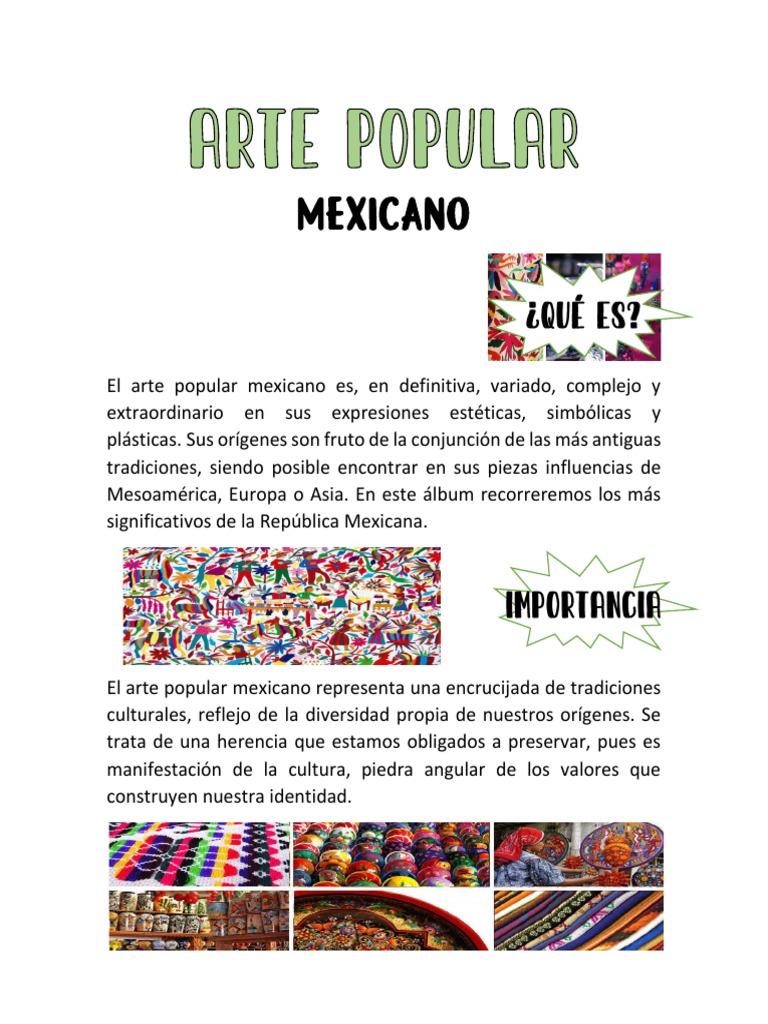 ARTE POPULAR

MEXICANO

¿QUÉ ES?

El arte popular mexicano es, en definitiva, variado, complejo y extraordinario en sus expresiones estéticas, simbólicas y plásticas. Sus orígenes son fruto de la conjunción de las más antiguas tradiciones, siendo posible encontrar en sus piezas influencias de Mesoamérica, Europa o Asia. En este álbum recorreremos los más significativos de la República Mexicana.

IMPORTANCIA

El arte popular mexicano representa una encrucijada de tradiciones culturales, reflejo de la diversidad propia de nuestros orígenes. Se trata de una herencia que estamos obligados a preservar, pues es manifestación de la cultura, piedra angular de los valores que construyen nuestra identidad.